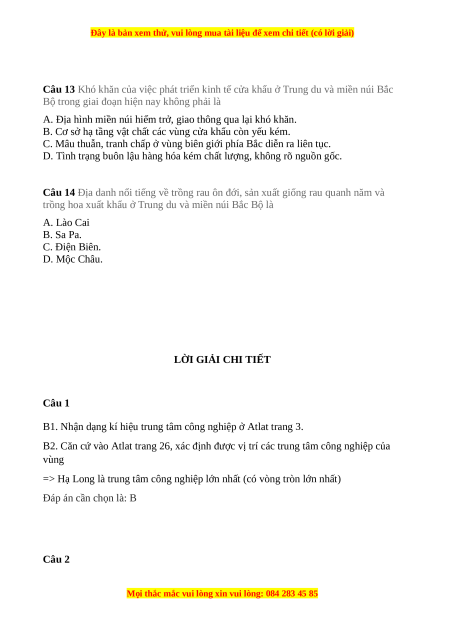 Đây là bản xem thử, vui lòng mua tài liệu để xem chi tiết (có lời giải)

**Câu 13** Khó khăn của việc phát triển kinh tế cửa khẩu ở Trung du và miền núi Bắc Bộ trong giai đoạn hiện nay không phải là

A. Địa hình miền núi hiểm trở, giao thông qua lại khó khăn.
B. Cơ sở hạ tầng vật chất các vùng cửa khẩu còn yếu kém.
C. Mâu thuẫn, tranh chấp ở vùng biên giới phía Bắc diễn ra liên tục.
D. Tình trạng buôn lậu hàng hóa kém chất lượng, không rõ nguồn gốc.

**Câu 14** Địa danh nổi tiếng về trồng rau ôn đới, sản xuất giống rau quanh năm và trồng hoa xuất khẩu ở Trung du và miền núi Bắc Bộ là

A. Lào Cai
B. Sa Pa.
C. Điện Biên.
D. Mộc Châu.

**LỜI GIẢI CHI TIẾT**

**Câu 1**

B1. Nhận dạng kí hiệu trung tâm công nghiệp ở Atlat trang 3.

B2. Căn cứ vào Atlat trang 26, xác định được vị trí các trung tâm công nghiệp của vùng

=> Hạ Long là trung tâm công nghiệp lớn nhất (có vòng tròn lớn nhất)

Đáp án cần chọn là: B

**Câu 2**

Mọi thắc mắc vui lòng xin vui lòng: 084 283 45 85